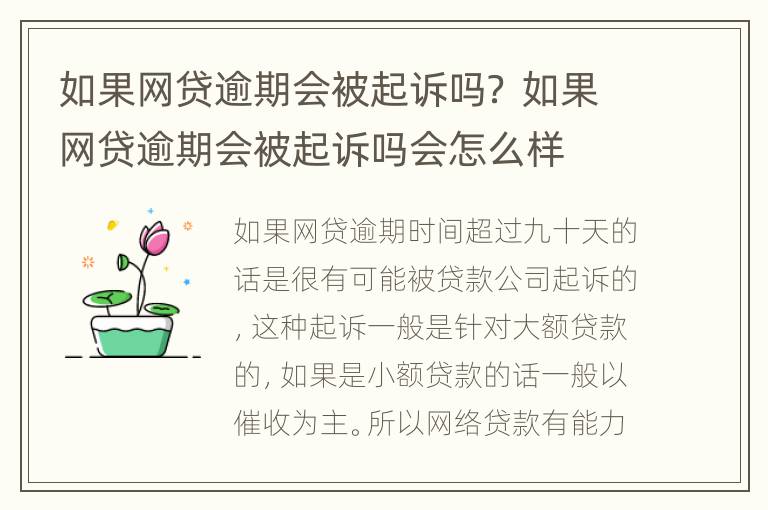 如果网贷逾期会被起诉吗？如果网贷逾期会被起诉吗会怎么样

如果网贷逾期时间超过九十天的话是很有可能被贷款公司起诉的，这种起诉一般是针对大额贷款的，如果是小额贷款的话一般以催收为主。所以网络贷款有能力